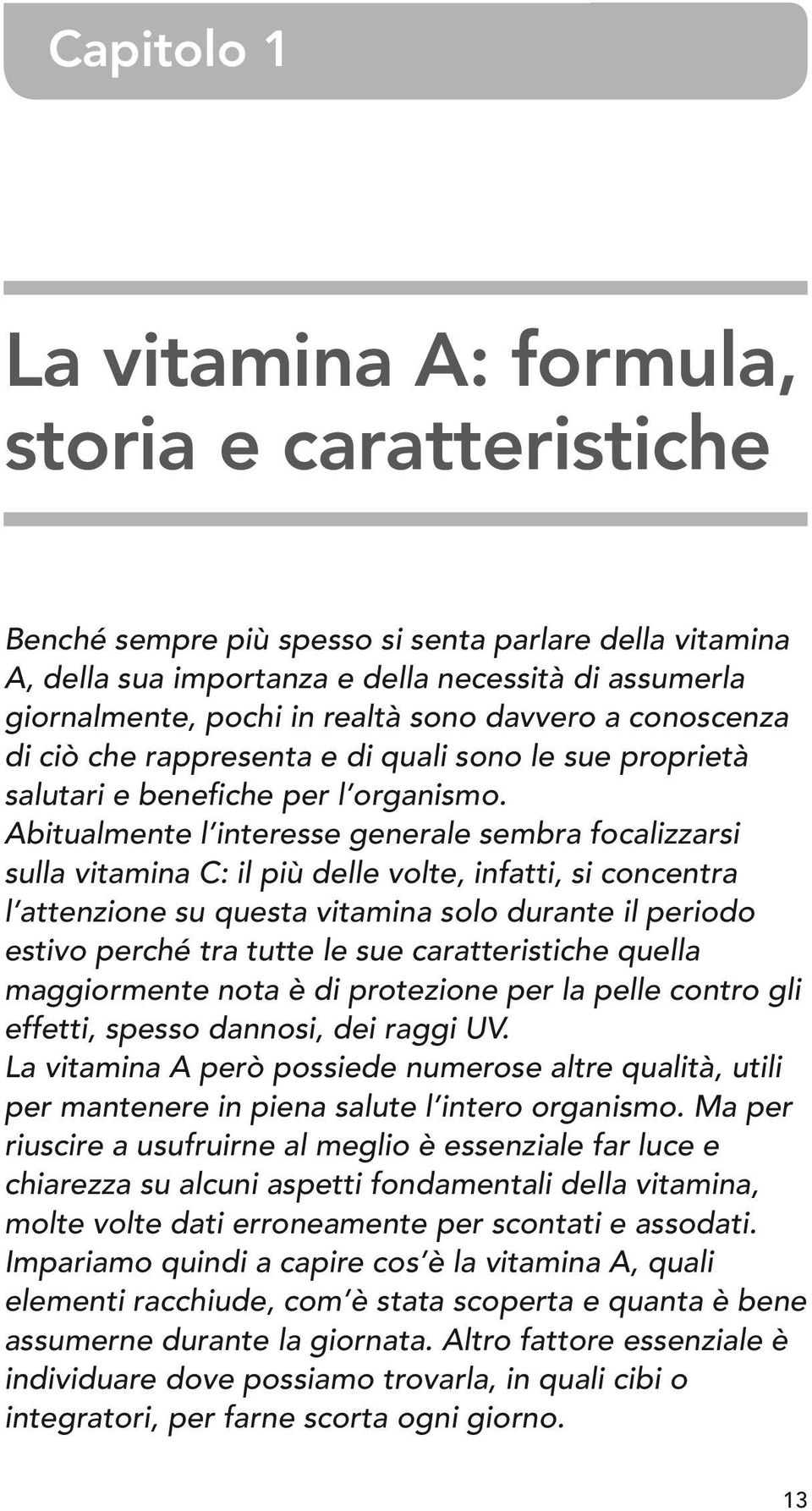 Capitolo 1

La vitamina A: formula, storia e caratteristiche

Benché sempre più spesso si senta parlare della vitamina A, della sua importanza e della necessità di assumerla giornalmente, pochi in realtà sono davvero a conoscenza di ciò che rappresenta e di quali sono le sue proprietà salutari e benefiche per l'organismo.
Abitualmente l'interesse generale sembra focalizzarsi sulla vitamina C: il più delle volte, infatti, si concentra l'attenzione su questa vitamina solo durante il periodo estivo perché tra tutte le sue caratteristiche quella maggiormente nota è di protezione per la pelle contro gli effetti, spesso dannosi, dei raggi UV.
La vitamina A però possiede numerose altre qualità, utili per mantenere in piena salute l'intero organismo. Ma per riuscire a usufruirne al meglio è essenziale far luce e chiarezza su alcuni aspetti fondamentali della vitamina, molte volte dati erroneamente per scontati e assodati.
Impariamo quindi a capire cos'è la vitamina A, quali elementi racchiude, com'è stata scoperta e quanta è bene assumerne durante la giornata. Altro fattore essenziale è individuare dove possiamo trovarla, in quali cibi o integratori, per farne scorta ogni giorno.

13